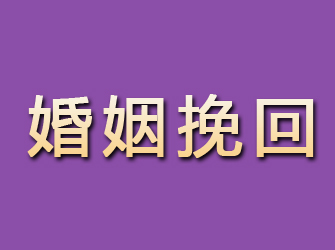 婚姻挽回